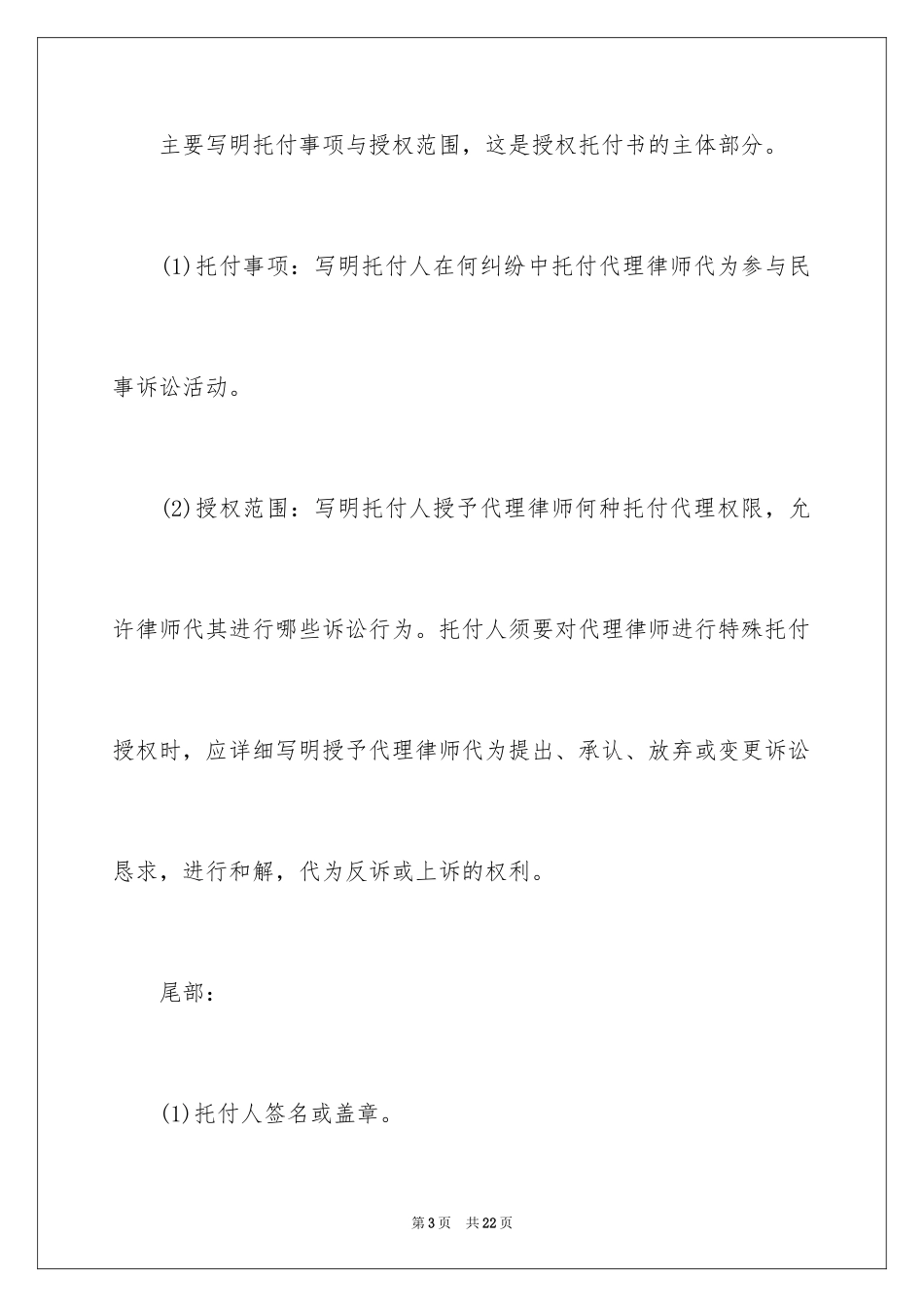 主要写明托付事项与授权范围，这是授权托付书的主体部分。

(1)托付事项：写明托付人在何纠纷中托付代理律师代为参与民事诉讼活动。

(2)授权范围：写明托付人授予代理律师何种托付代理权限，允许律师代其进行哪些诉讼行为。托付人须要对代理律师进行特殊托付授权时，应详细写明授予代理律师代为提出、承认、放弃或变更诉讼恳求，进行和解，代为反诉或上诉的权利。

尾部：

(1)托付人签名或盖章。

第3页 共22页